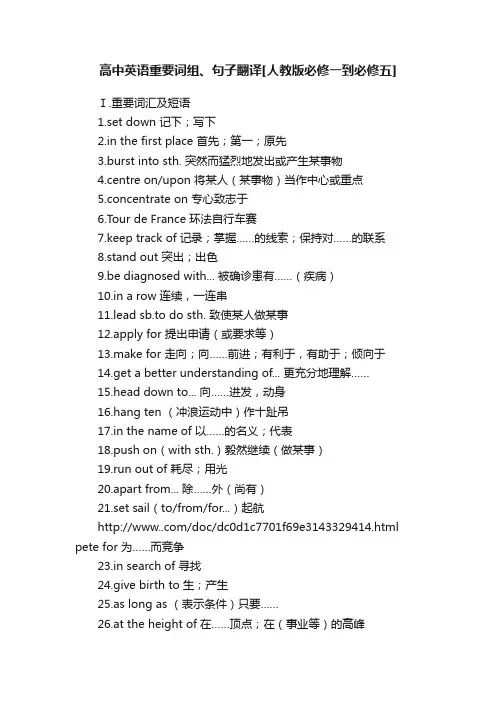 高中英语重要词组、句子翻译[人教版必修一到必修五]

Ⅰ.重要词汇及短语

1.set down 记下；写下

2.in the first place 首先；第一；原先

3.burst into sth. 突然而猛烈地发出或产生某事物

4.centre on/upon 将某人（某事物）当作中心或重点

5.concentrate on 专心致志于

6.Tour de France 环法自行车赛

7.keep track of 记录；掌握……的线索；保持对……的联系

8.stand out 突出；出色

9.be diagnosed with... 被确诊患有……（疾病）

10.in a row 连续，一连串

11.lead sb.to do sth. 致使某人做某事

12.apply for 提出申请（或要求等）

13.make for 走向；向……前进；有利于，有助于；倾向于

14.get a better understanding of... 更充分地理解……

15.head down to... 向……进发，动身

16.hang ten （冲浪运动中）作十趾吊

17.in the name of 以……的名义；代表

18.push on（with sth.）毅然继续（做某事）

19.run out of 耗尽；用光

20.apart from... 除……外（尚有）

21.set sail（to/from/for...）起航

http://www..com/doc/dc0d1c7701f69e3143329414.html

pete for 为……而竞争

23.in search of 寻找

24.give birth to 生；产生

25.as long as （表示条件）只要……

26.at the height of 在……顶点；在（事业等）的高峰